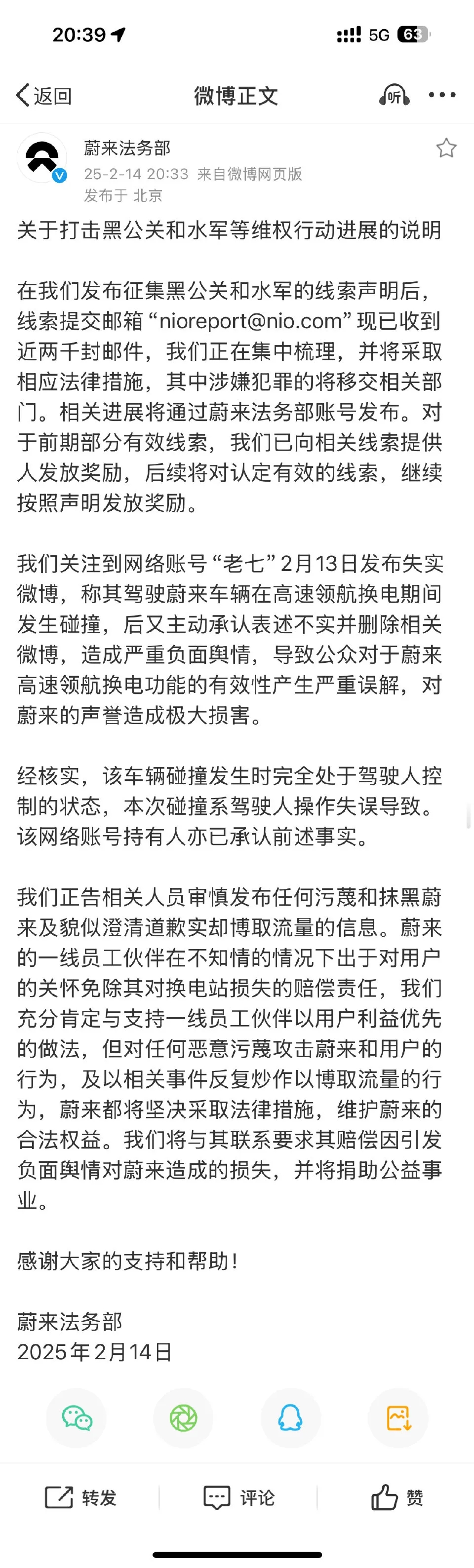 20:39 5G 63

返回 微博正文 听

蔚来法务部
25-2-14 20:33 来自微博网页版
发布于 北京

关于打击黑公关和水军等维权行动进展的说明

在我们发布征集黑公关和水军的线索声明后，线索提交邮箱 “nioreport@nio.com” 现已收到近两千封邮件，我们正在集中梳理，并将采取相应法律措施，其中涉嫌犯罪的将移交相关部门。相关进展将通过蔚来法务部账号发布。对于前期部分有效线索，我们已向相关线索提供人发放奖励，后续将对认定有效的线索，继续按照声明发放奖励。

我们关注到网络账号 “老七” 2月13日发布失实微博，称其驾驶蔚来车辆在高速领航换电期间发生碰撞，后又主动承认表述不实并删除相关微博，造成严重负面舆情，导致公众对于蔚来高速领航换电功能的有效性产生严重误解，对蔚来的声誉造成极大损害。

经核实，该车辆碰撞发生时完全处于驾驶人控制的状态，本次碰撞系驾驶人操作失误导致。该网络账号持有人亦已承认前述事实。

我们正告相关人员审慎发布任何污蔑和抹黑蔚来及貌似澄清道歉实却博取流量的信息。蔚来的一线员工伙伴在不知情的情况下出于对用户的关怀免除其对换电站损失的赔偿责任，我们充分肯定与支持一线员工伙伴以用户利益优先的做法，但对任何恶意污蔑攻击蔚来和用户的行为，及以相关事件反复炒作以博取流量的行为，蔚来都将坚决采取法律措施，维护蔚来的合法权益。我们将与其联系要求其赔偿因引发负面舆情对蔚来造成的损失，并将捐助公益事业。

感谢大家的支持和帮助！

蔚来法务部
2025年2月14日

转发 评论 赞